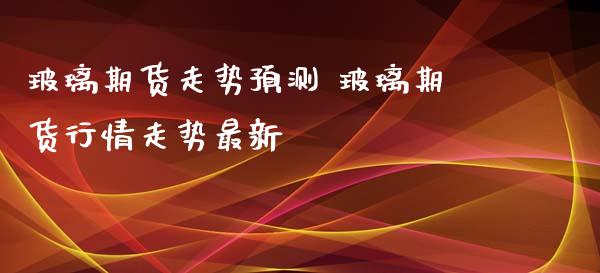 玻璃期货走势预测 玻璃期货行情走势最新